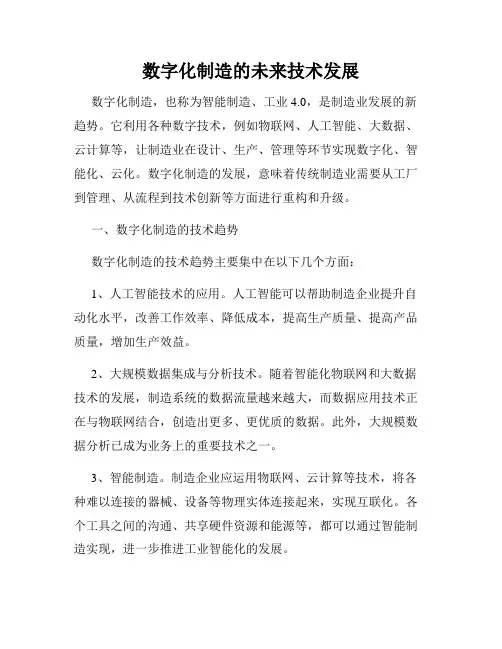 数字化制造的未来技术发展

数字化制造，也称为智能制造、工业 4.0，是制造业发展的新趋势。它利用各种数字技术，例如物联网、人工智能、大数据、云计算等，让制造业在设计、生产、管理等环节实现数字化、智能化、云化。数字化制造的发展，意味着传统制造业需要从工厂到管理、从流程到技术创新等方面进行重构和升级。

一、数字化制造的技术趋势

数字化制造的技术趋势主要集中在以下几个方面：

1、人工智能技术的应用。人工智能可以帮助制造企业提升自动化水平，改善工作效率、降低成本，提高生产质量、提高产品质量，增加生产效益。

2、大规模数据集成与分析技术。随着智能化物联网和大数据技术的发展，制造系统的数据流量越来越大，而数据应用技术正在与物联网结合，创造出更多、更优质的数据。此外，大规模数据分析已成为业务上的重要技术之一。

3、智能制造。制造企业应运用物联网、云计算等技术，将各种难以连接的器械、设备等物理实体连接起来，实现互联化。各个工具之间的沟通、共享硬件资源和能源等，都可以通过智能制造实现，进一步推进工业智能化的发展。